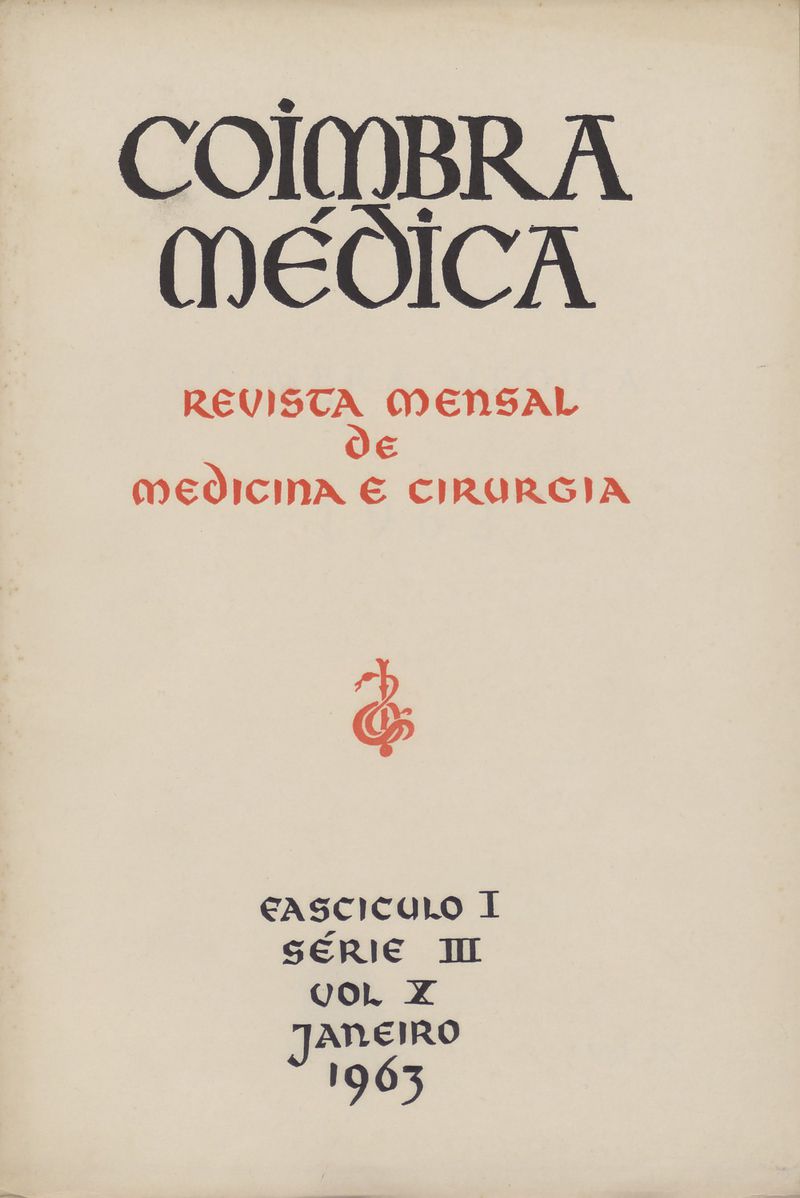 COIMBRA MÉDICA

REVISTA MENSAL DE MEDICINA E CIRURGIA

FASCICULO I
SÉRIE III
VOL X
JANEIRO
1963